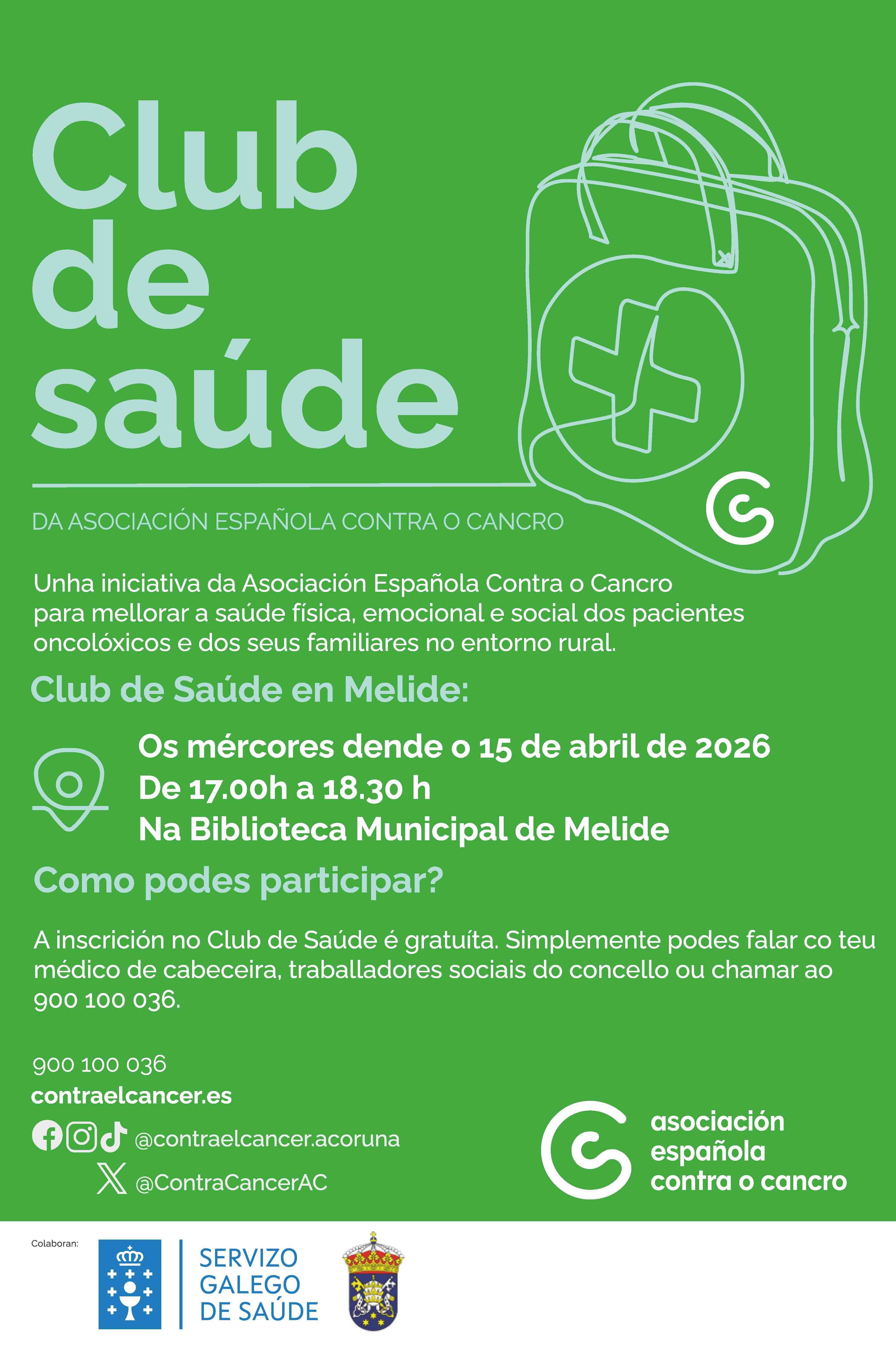 Club de saúde

DA ASOCIACIÓN ESPAÑOLA CONTRA O CANCRO

Unha iniciativa da Asociación Española Contra o Cancro para mellorar a saúde física, emocional e social dos pacientes oncolóxicos e dos seus familiares no entorno rural.

Club de Saúde en Melide:

Os mércores dende o 15 de abril de 2026
De 17.00h a 18.30 h
Na Biblioteca Municipal de Melide

Como podes participar?

A inscrición no Club de Saúde é gratuíta. Simplemente podes falar co teu médico de cabeceira, traballadores sociais do concello ou chamar ao 900 100 036.

900 100 036
contraelcancer.es
@contraelcancer.acoruna
@ContraCancerAC

asociación española contra o cancro

Colaboran:

SERVIZO GALEGO DE SAÚDE